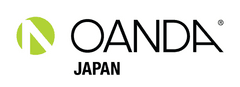 OANDA®
JAPAN